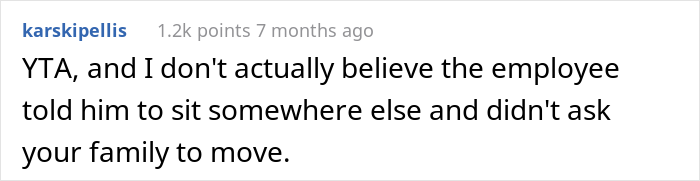 karskipellis 1.2k points 7 months ago

YTA, and I don't actually believe the employee told him to sit somewhere else and didn't ask your family to move.